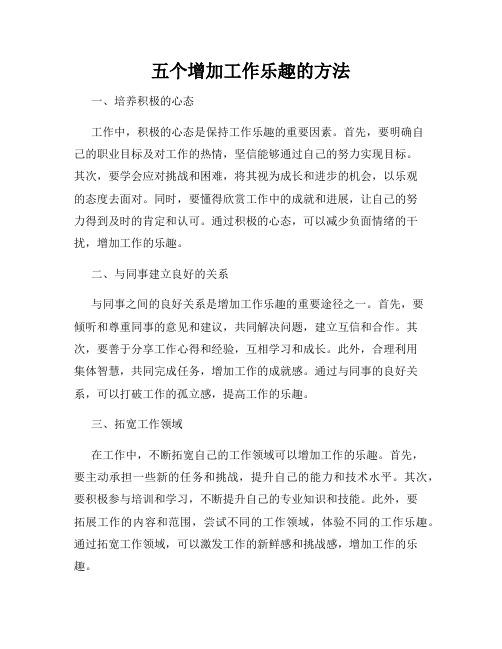 五个增加工作乐趣的方法

一、培养积极的心态

工作中，积极的心态是保持工作乐趣的重要因素。首先，要明确自己的职业目标及对工作的热情，坚信能够通过自己的努力实现目标。其次，要学会应对挑战和困难，将其视为成长和进步的机会，以乐观的态度去面对。同时，要懂得欣赏工作中的成就和进展，让自己的努力得到及时的肯定和认可。通过积极的心态，可以减少负面情绪的干扰，增加工作的乐趣。

二、与同事建立良好的关系

与同事之间的良好关系是增加工作乐趣的重要途径之一。首先，要倾听和尊重同事的意见和建议，共同解决问题，建立互信和合作。其次，要善于分享工作心得和经验，互相学习和成长。此外，合理利用集体智慧，共同完成任务，增加工作的成就感。通过与同事的良好关系，可以打破工作的孤立感，提高工作的乐趣。

三、拓宽工作领域

在工作中，不断拓宽自己的工作领域可以增加工作的乐趣。首先，要主动承担一些新的任务和挑战，提升自己的能力和技术水平。其次，要积极参与培训和学习，不断提升自己的专业知识和技能。此外，要拓展工作的内容和范围，尝试不同的工作领域，体验不同的工作乐趣。通过拓宽工作领域，可以激发工作的新鲜感和挑战感，增加工作的乐趣。